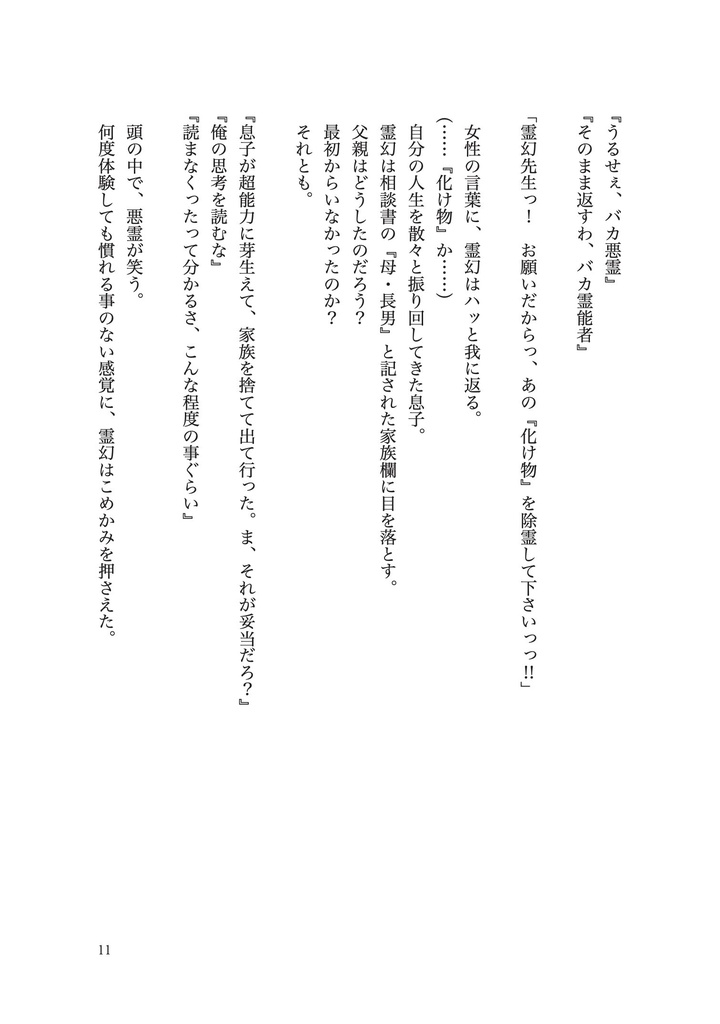 『うるせぇ、バカ悪霊』
『そのまま返すわ、バカ霊能者』

「霊幻先生っ！　お願いだからっ、あの『化け物』を除霊して下さいっっ!!」

女性の言葉に、霊幻はハッと我に返る。
（……『化け物』か……）
自分の人生を散々と振り回してきた息子。
霊幻は相談書の『母・長男』と記された家族欄に目を落とす。
父親はどうしたのだろう？
最初からいなかったのか？
それとも。

『息子が超能力に芽生えて、家族を捨てて出て行った。ま、それが妥当だろ？』
『俺の思考を読むな』
『読まなくったって分かるさ、こんな程度の事ぐらい』

頭の中で、悪霊が笑う。
何度体験しても慣れる事のない感覚に、霊幻はこめかみを押さえた。

11